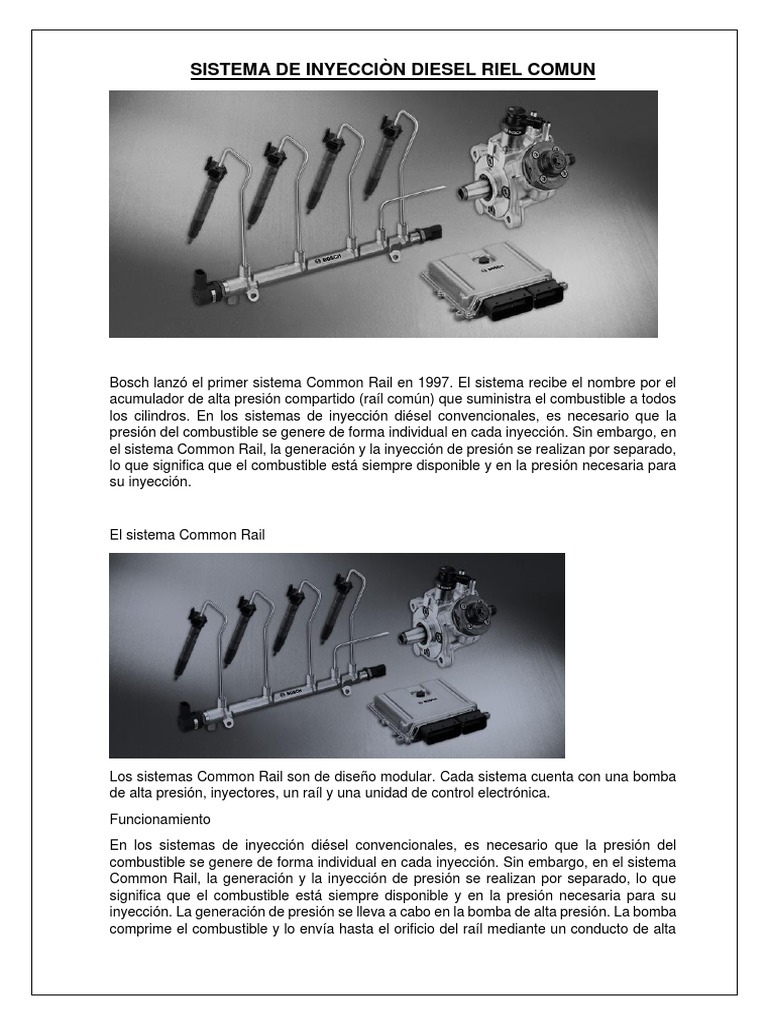 SISTEMA DE INYECCIÒN DIESEL RIEL COMUN

BOSCH

BOSCH

Bosch lanzó el primer sistema Common Rail en 1997. El sistema recibe el nombre por el acumulador de alta presión compartido (raíl común) que suministra el combustible a todos los cilindros. En los sistemas de inyección diésel convencionales, es necesario que la presión del combustible se genere de forma individual en cada inyección. Sin embargo, en el sistema Common Rail, la generación y la inyección de presión se realizan por separado, lo que significa que el combustible está siempre disponible y en la presión necesaria para su inyección.

El sistema Common Rail

BOSCH

Los sistemas Common Rail son de diseño modular. Cada sistema cuenta con una bomba de alta presión, inyectores, un raíl y una unidad de control electrónica.

Funcionamiento

En los sistemas de inyección diésel convencionales, es necesario que la presión del combustible se genere de forma individual en cada inyección. Sin embargo, en el sistema Common Rail, la generación y la inyección de presión se realizan por separado, lo que significa que el combustible está siempre disponible y en la presión necesaria para su inyección. La generación de presión se lleva a cabo en la bomba de alta presión. La bomba comprime el combustible y lo envía hasta el orificio del raíl mediante un conducto de alta